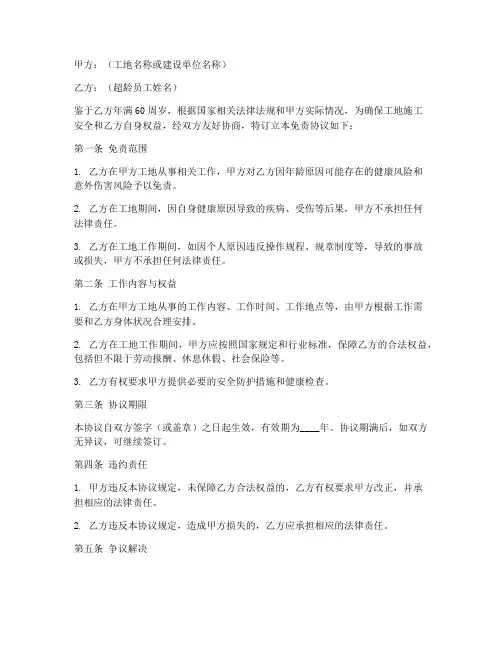 甲方：（工地名称或建设单位名称）

乙方：（超龄员工姓名）

鉴于乙方年满60周岁，根据国家相关法律法规和甲方实际情况，为确保工地施工安全和乙方自身权益，经双方友好协商，特订立本免责协议如下：

第一条 免责范围

1. 乙方在甲方工地从事相关工作，甲方对乙方因年龄原因可能存在的健康风险和意外伤害风险予以免责。

2. 乙方在工地期间，因自身健康原因导致的疾病、受伤等后果，甲方不承担任何法律责任。

3. 乙方在工地工作期间，如因个人原因违反操作规程、规章制度等，导致的事故或损失，甲方不承担任何法律责任。

第二条 工作内容与权益

1. 乙方在甲方工地从事的工作内容、工作时间、工作地点等，由甲方根据工作需要和乙方身体状况合理安排。

2. 乙方在工地工作期间，甲方应按照国家规定和行业标准，保障乙方的合法权益，包括但不限于劳动报酬、休息休假、社会保险等。

3. 乙方有权要求甲方提供必要的安全防护措施和健康检查。

第三条 协议期限

本协议自双方签字（或盖章）之日起生效，有效期为____年。协议期满后，如双方无异议，可继续签订。

第四条 违约责任

1. 甲方违反本协议规定，未保障乙方合法权益的，乙方有权要求甲方改正，并承担相应的法律责任。

2. 乙方违反本协议规定，造成甲方损失的，乙方应承担相应的法律责任。

第五条 争议解决